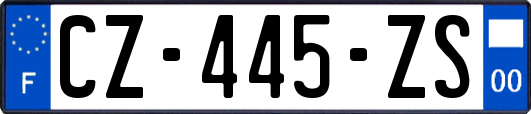 F
CZ-445-ZS
00